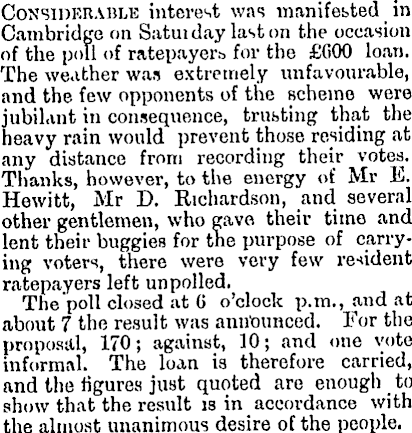 CONSIDERABLE interest was manifested in Cambridge on Saturday last on the occasion of the poll of ratepayers for the £600 loan. The weather was extremely unfavourable, and the few opponents of the scheme were jubilant in consequence, trusting that the heavy rain would prevent those residing at any distance from recording their votes. Thanks, however, to the energy of Mr E. Hewitt, Mr D. Richardson, and several other gentlemen, who gave their time and lent their buggies for the purpose of carrying voters, there were very few resident ratepayers left unpolled.

The poll closed at 6 o'clock p.m., and at about 7 the result was announced. For the proposal, 170; against, 10; and one vote informal. The loan is therefore carried, and the figures just quoted are enough to show that the result is in accordance with the almost unanimous desire of the people.